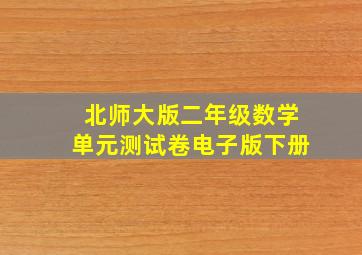 北师大版二年级数学
单元测试卷电子版下册